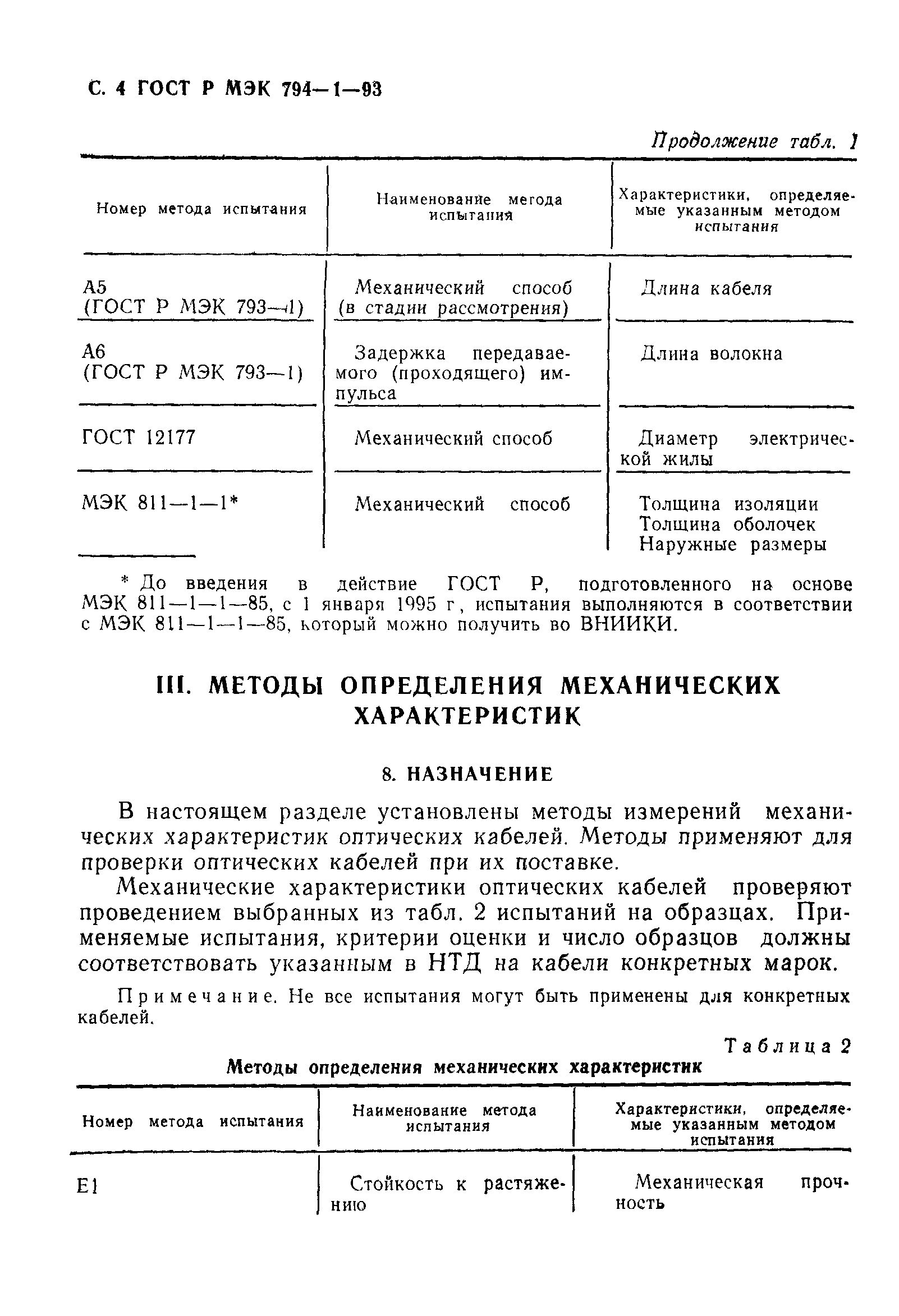 С. 4 ГОСТ Р МЭК 794—1—93

Продолжение табл. 1

| Номер метода испытания | Наименование мегода испытания | Характеристики, определяемые указанным методом испытания |
|---|---|---|
| А5 (ГОСТ Р МЭК 793—1) | Механический способ (в стадии рассмотрения) | Длина кабеля |
| А6 (ГОСТ Р МЭК 793—1) | Задержка передаваемого (проходящего) импульса | Длина волокна |
| ГОСТ 12177 | Механический способ | Диаметр электрической жилы |
| МЭК 811—1—1* | Механический способ | Толщина изоляции Толщина оболочек Наружные размеры |

* До введения в действие ГОСТ Р, подготовленного на основе МЭК 811—1—1—85, с 1 января 1995 г, испытания выполняются в соответствии с МЭК 811—1—1—85, который можно получить во ВНИИКИ.

III. МЕТОДЫ ОПРЕДЕЛЕНИЯ МЕХАНИЧЕСКИХ ХАРАКТЕРИСТИК

8. НАЗНАЧЕНИЕ

В настоящем разделе установлены методы измерений механических характеристик оптических кабелей. Методы применяют для проверки оптических кабелей при их поставке.

Механические характеристики оптических кабелей проверяют проведением выбранных из табл. 2 испытаний на образцах. Применяемые испытания, критерии оценки и число образцов должны соответствовать указанным в НТД на кабели конкретных марок.

Примечание. Не все испытания могут быть применены для конкретных кабелей.

Таблица 2

Методы определения механических характеристик

| Номер метода испытания | Наименование метода испытания | Характеристики, определяемые указанным методом испытания |
|---|---|---|
| Е1 | Стойкость к растяжению | Механическая прочность |